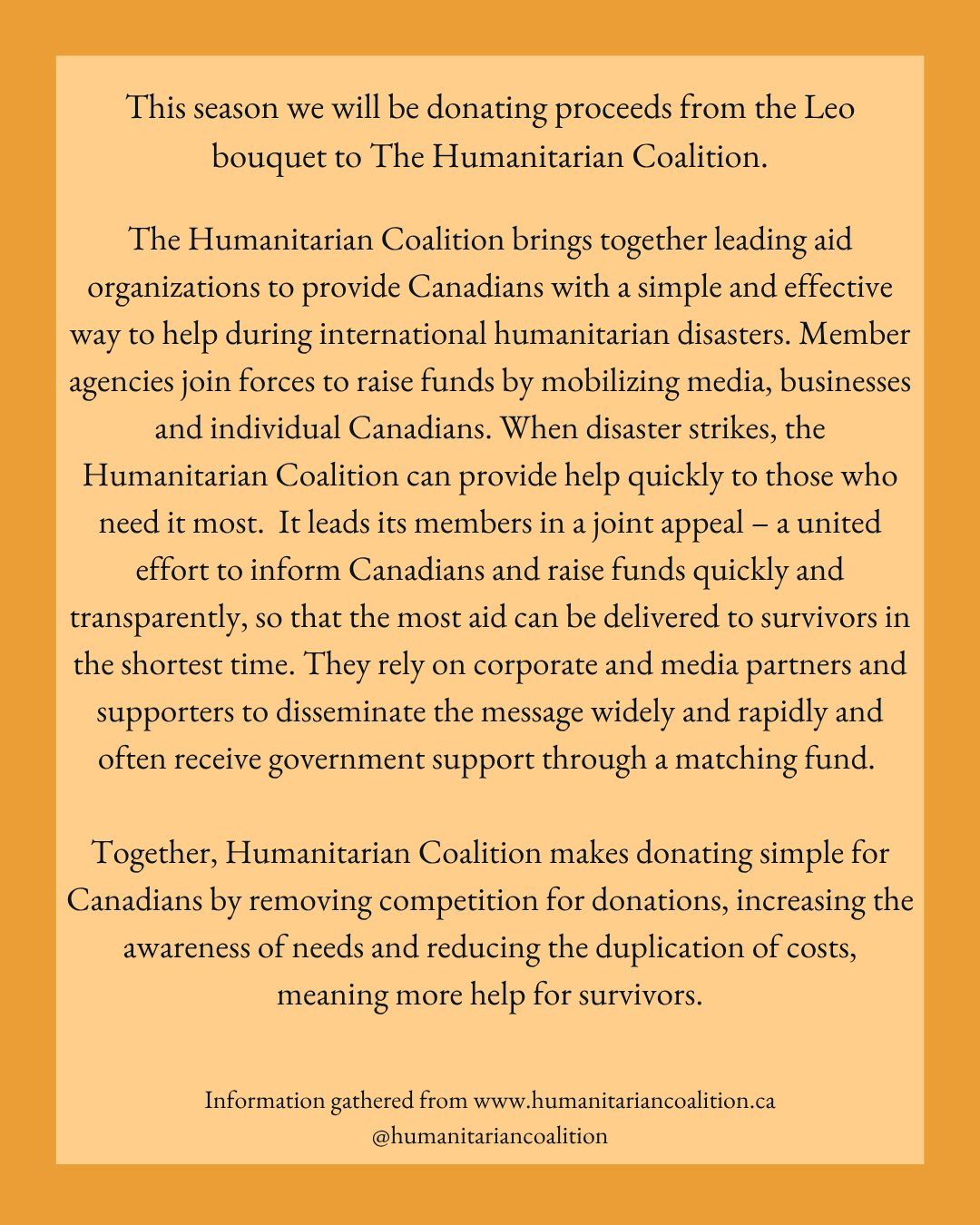 This season we will be donating proceeds from the Leo bouquet to The Humanitarian Coalition.

The Humanitarian Coalition brings together leading aid organizations to provide Canadians with a simple and effective way to help during international humanitarian disasters. Member agencies join forces to raise funds by mobilizing media, businesses and individual Canadians. When disaster strikes, the Humanitarian Coalition can provide help quickly to those who need it most. It leads its members in a joint appeal – a united effort to inform Canadians and raise funds quickly and transparently, so that the most aid can be delivered to survivors in the shortest time. They rely on corporate and media partners and supporters to disseminate the message widely and rapidly and often receive government support through a matching fund.

Together, Humanitarian Coalition makes donating simple for Canadians by removing competition for donations, increasing the awareness of needs and reducing the duplication of costs, meaning more help for survivors.

Information gathered from www.humanitariancoalition.ca
@humanitariancoalition